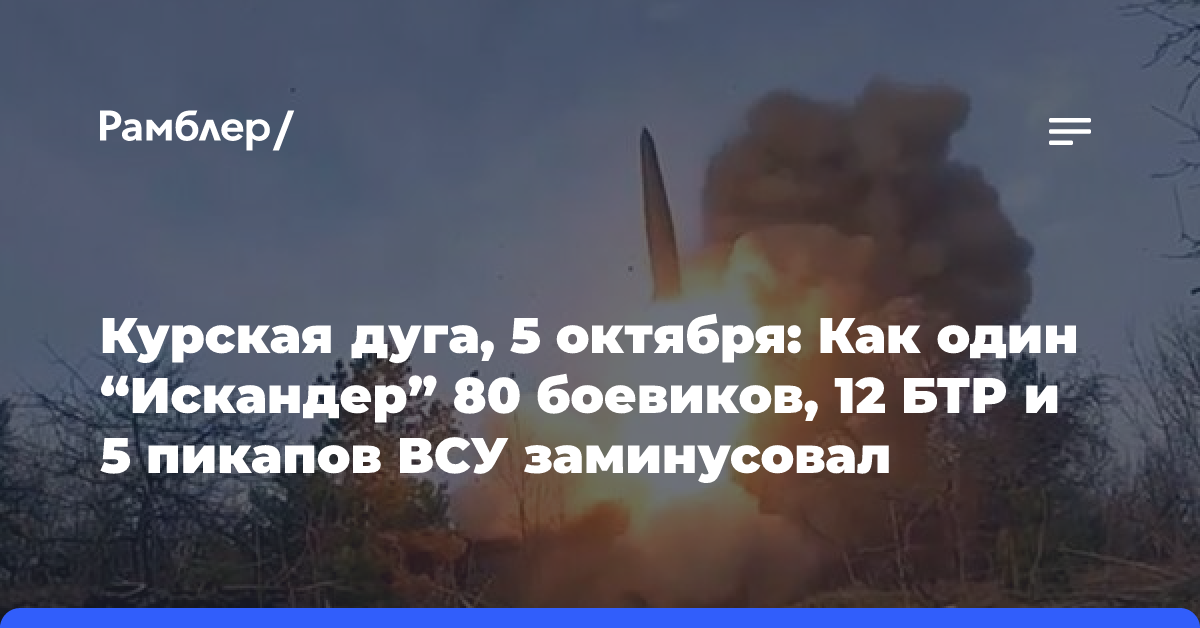 Рамблер/

Курская дуга, 5 октября: Как один “Искандер” 80 боевиков, 12 БТР и 5 пикапов ВСУ заминусовал